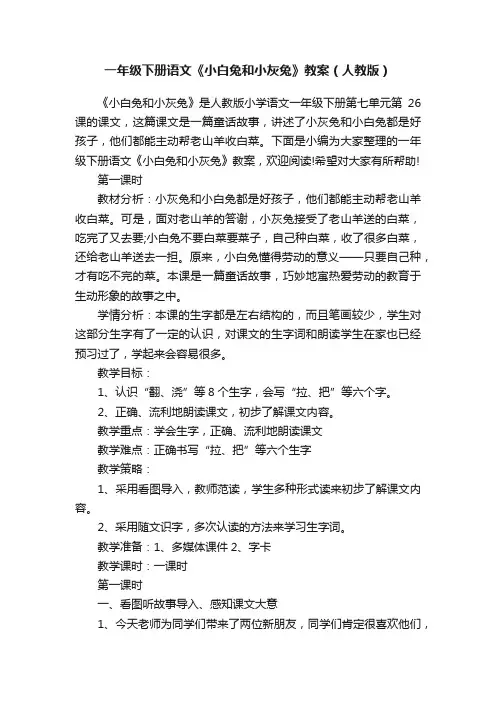 一年级下册语文《小白兔和小灰兔》教案（人教版）

《小白兔和小灰兔》是人教版小学语文一年级下册第七单元第 26 课的课文，这篇课文是一篇童话故事，讲述了小灰兔和小白兔都是好孩子，他们都能主动帮老山羊收白菜。下面是小编为大家整理的一年级下册语文《小白兔和小灰兔》教案，欢迎阅读!希望对大家有所帮助!

第一课时

教材分析：小灰兔和小白兔都是好孩子，他们都能主动帮老山羊收白菜。可是，面对老山羊的答谢，小灰兔接受了老山羊送的白菜，吃完了又去要;小白兔不要白菜要菜子，自己种白菜，收了很多白菜，还给老山羊送去一担。原来，小白兔懂得劳动的意义——只要自己种，才有吃不完的菜。本课是一篇童话故事，巧妙地寓热爱劳动的教育于生动形象的故事之中。

学情分析：本课的生字都是左右结构的，而且笔画较少，学生对这部分生字有了一定的认识，对课文的生字词和朗读学生在家也已经预习过了，学起来会容易很多。

教学目标：

1、认识“翻、浇”等 8 个生字，会写“拉、把”等六个字。

2、正确、流利地朗读课文，初步了解课文内容。

教学重点：学会生字，正确、流利地朗读课文

教学难点：正确书写“拉、把”等六个生字

教学策略：

1、采用看图导入，教师范读，学生多种形式读来初步了解课文内容。

2、采用随文识字，多次认读的方法来学习生字词。

教学准备：1、多媒体课件 2、字卡

教学课时：一课时

第一课时

一、看图听故事导入、感知课文大意

1、今天老师为同学们带来了两位新朋友，同学们肯定很喜欢他们，